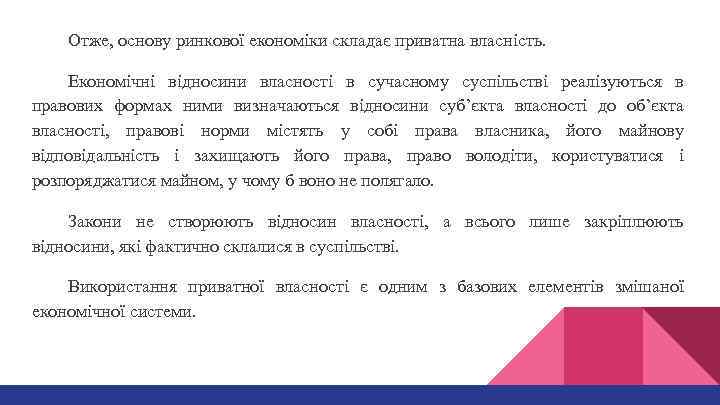 Отже, основу ринкової економіки складає приватна власність.

Економічні відносини власності в сучасному суспільстві реалізуються в правових формах ними визначаються відносини суб'єкта власності до об'єкта власності, правові норми містять у собі права власника, його майнову відповідальність і захищають його права, право володіти, користуватися і розпоряджатися майном, у чому б воно не полягало.

Закони не створюють відносин власності, а всього лише закріплюють відносини, які фактично склалися в суспільстві.

Використання приватної власності є одним з базових елементів змішаної економічної системи.